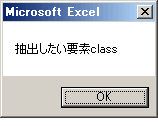 Microsoft Excel

抽出したい要素class

OK